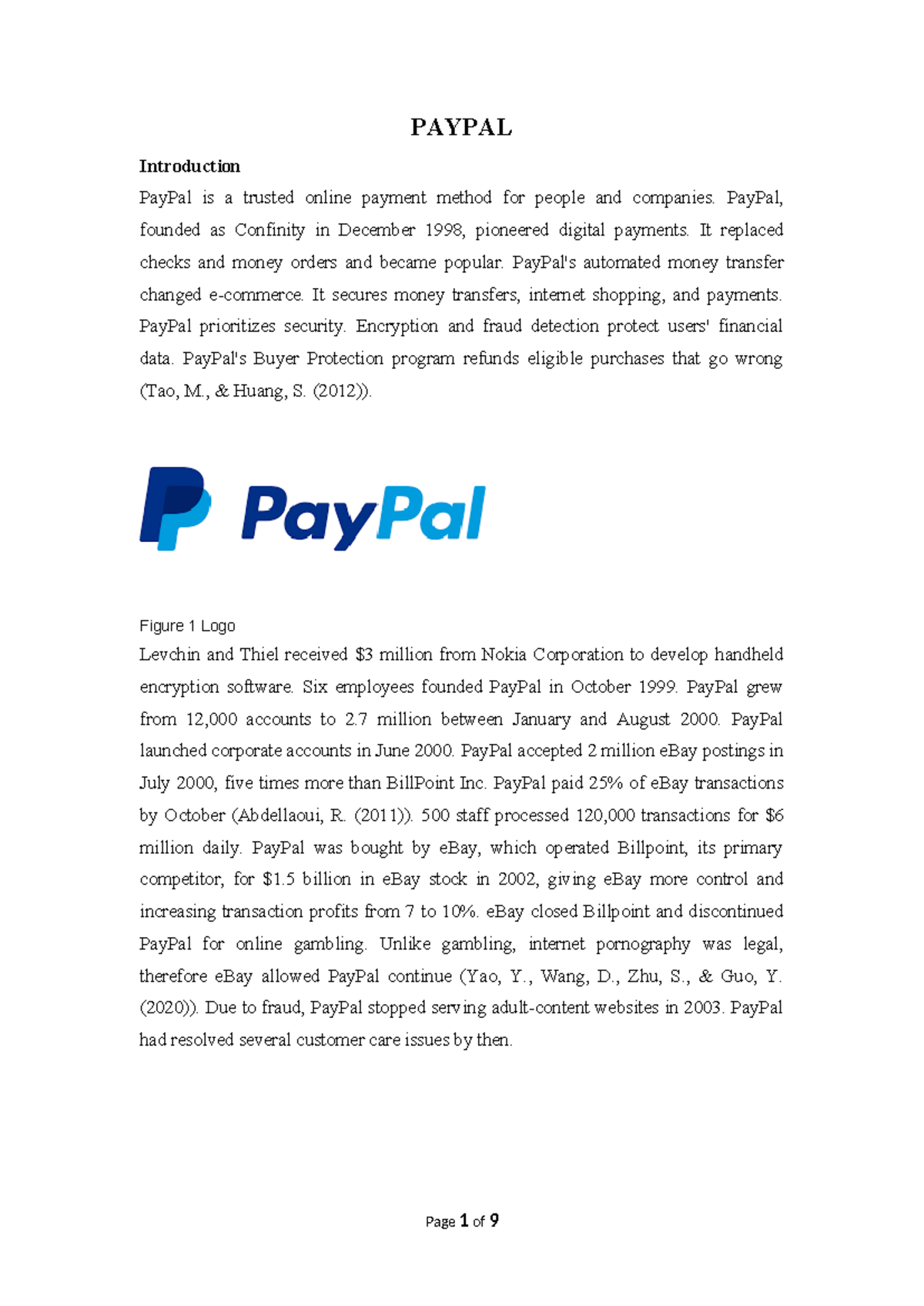 PAYPAL

Introduction

PayPal is a trusted online payment method for people and companies. PayPal, founded as Confinity in December 1998, pioneered digital payments. It replaced checks and money orders and became popular. PayPal's automated money transfer changed e-commerce. It secures money transfers, internet shopping, and payments. PayPal prioritizes security. Encryption and fraud detection protect users' financial data. PayPal's Buyer Protection program refunds eligible purchases that go wrong (Tao, M., & Huang, S. (2012)).

PayPal

Figure 1 Logo

Levchin and Thiel received $3 million from Nokia Corporation to develop handheld encryption software. Six employees founded PayPal in October 1999. PayPal grew from 12,000 accounts to 2.7 million between January and August 2000. PayPal launched corporate accounts in June 2000. PayPal accepted 2 million eBay postings in July 2000, five times more than BillPoint Inc. PayPal paid 25% of eBay transactions by October (Abdellaoui, R. (2011)). 500 staff processed 120,000 transactions for $6 million daily. PayPal was bought by eBay, which operated Billpoint, its primary competitor, for $1.5 billion in eBay stock in 2002, giving eBay more control and increasing transaction profits from 7 to 10%. eBay closed Billpoint and discontinued PayPal for online gambling. Unlike gambling, internet pornography was legal, therefore eBay allowed PayPal continue (Yao, Y., Wang, D., Zhu, S., & Guo, Y. (2020)). Due to fraud, PayPal stopped serving adult-content websites in 2003. PayPal had resolved several customer care issues by then.

Page 1 of 9